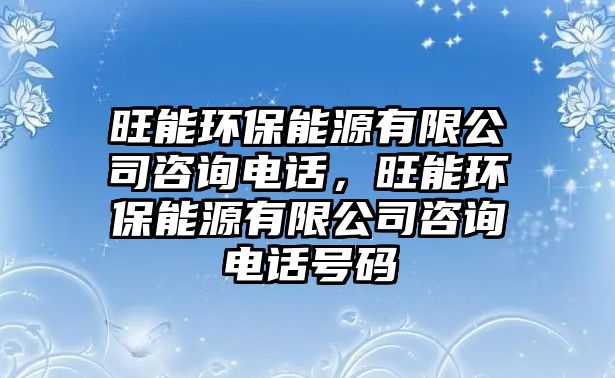 旺能环保能源有限公司咨询电话，旺能环保能源有限公司咨询电话号码